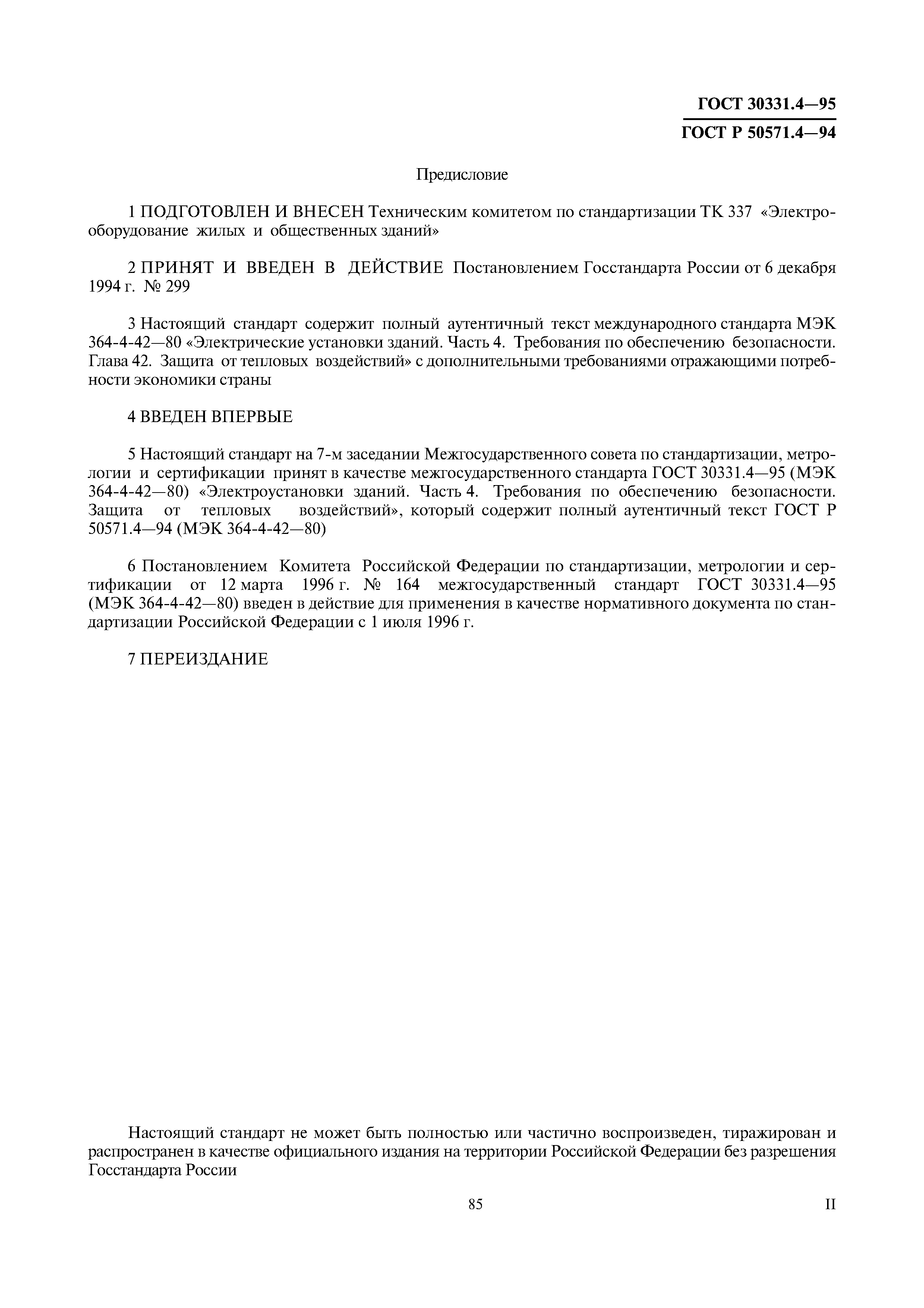 ГОСТ 30331.4—95
ГОСТ Р 50571.4—94

Предисловие

1 ПОДГОТОВЛЕН И ВНЕСЕН Техническим комитетом по стандартизации ТК 337 «Электрооборудование жилых и общественных зданий»

2 ПРИНЯТ И ВВЕДЕН В ДЕЙСТВИЕ Постановлением Госстандарта России от 6 декабря 1994 г. № 299

3 Настоящий стандарт содержит полный аутентичный текст международного стандарта МЭК 364-4-42—80 «Электрические установки зданий. Часть 4. Требования по обеспечению безопасности. Глава 42. Защита от тепловых воздействий» с дополнительными требованиями отражающими потребности экономики страны

4 ВВЕДЕН ВПЕРВЫЕ

5 Настоящий стандарт на 7-м заседании Межгосударственного совета по стандартизации, метрологии и сертификации принят в качестве межгосударственного стандарта ГОСТ 30331.4—95 (МЭК 364-4-42—80) «Электроустановки зданий. Часть 4. Требования по обеспечению безопасности. Защита от тепловых воздействий», который содержит полный аутентичный текст ГОСТ Р 50571.4—94 (МЭК 364-4-42—80)

6 Постановлением Комитета Российской Федерации по стандартизации, метрологии и сертификации от 12 марта 1996 г. № 164 межгосударственный стандарт ГОСТ 30331.4—95 (МЭК 364-4-42—80) введен в действие для применения в качестве нормативного документа по стандартизации Российской Федерации с 1 июля 1996 г.

7 ПЕРЕИЗДАНИЕ

Настоящий стандарт не может быть полностью или частично воспроизведен, тиражирован и распространен в качестве официального издания на территории Российской Федерации без разрешения Госстандарта России

85

II